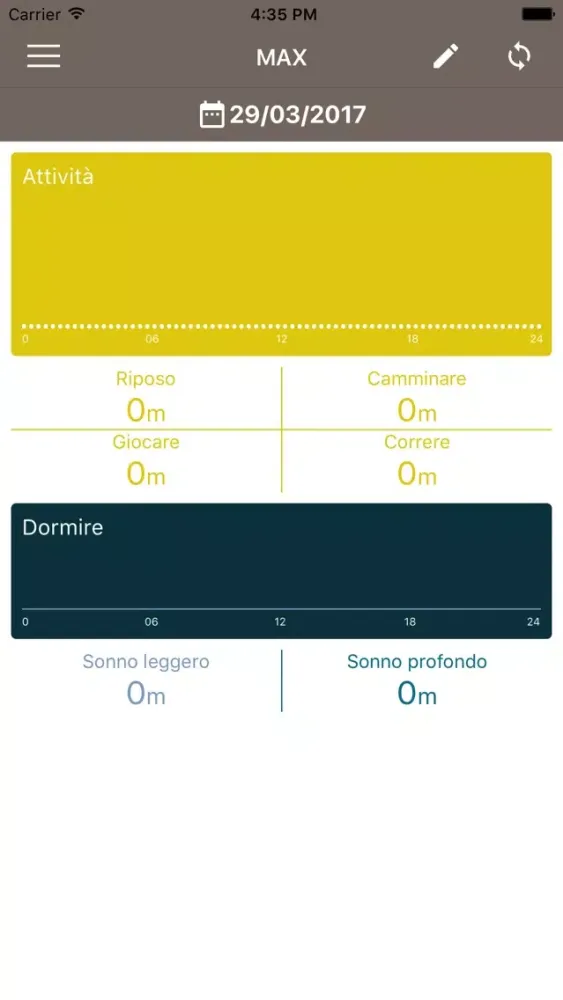 Carrier 4:35 PM

MAX

29/03/2017

Attività

0 06 12 18 24

Riposo
0m

Camminare
0m

Giocare
0m

Correre
0m

Dormire

0 06 12 18 24

Sonno leggero
0m

Sonno profondo
0m